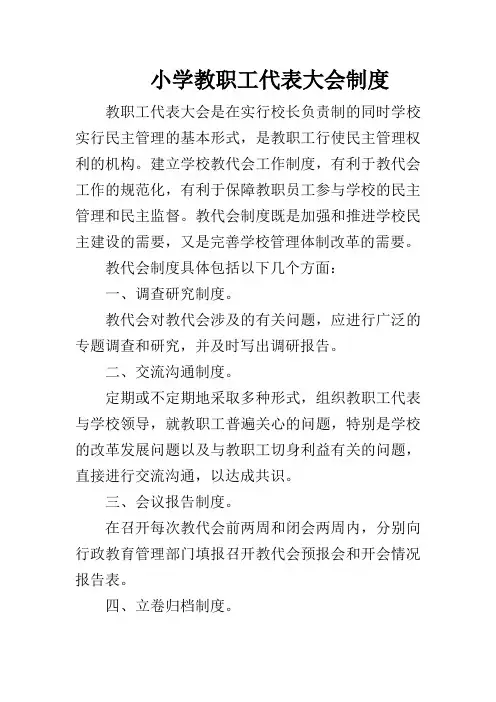 小学教职工代表大会制度

教职工代表大会是在实行校长负责制的同时学校实行民主管理的基本形式，是教职工行使民主管理权利的机构。建立学校教代会工作制度，有利于教代会工作的规范化，有利于保障教职员工参与学校的民主管理和民主监督。教代会制度既是加强和推进学校民主建设的需要，又是完善学校管理体制改革的需要。

教代会制度具体包括以下几个方面：

一、调查研究制度。

教代会对教代会涉及的有关问题，应进行广泛的专题调查和研究，并及时写出调研报告。

二、交流沟通制度。

定期或不定期地采取多种形式，组织教职工代表与学校领导，就教职工普遍关心的问题，特别是学校的改革发展问题以及与教职工切身利益有关的问题，直接进行交流沟通，以达成共识。

三、会议报告制度。

在召开每次教代会前两周和闭会两周内，分别向行政教育管理部门填报召开教代会预报会和开会情况报告表。

四、立卷归档制度。